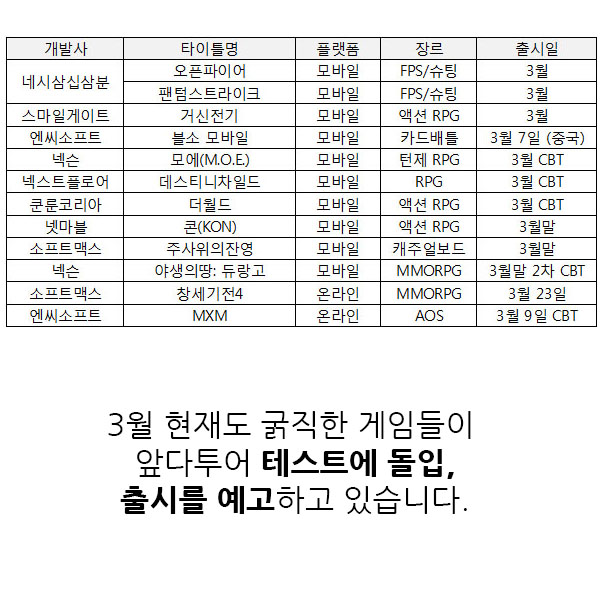 | 개발사 | 타이틀명 | 플랫폼 | 장르 | 출시일 |
|---|---|---|---|---|
| 네시삼십삼분 | 오픈파이어 | 모바일 | FPS/슈팅 | 3월 |
|  | 팬텀스트라이크 | 모바일 | FPS/슈팅 | 3월 |
| 스마일게이트 | 거신전기 | 모바일 | 액션 RPG | 3월 |
| 엔씨소프트 | 블소 모바일 | 모바일 | 카드배틀 | 3월 7일 (중국) |
| 넥슨 | 모에(M.O.E.) | 모바일 | 턴제 RPG | 3월 CBT |
| 넥스트플로어 | 데스티니차일드 | 모바일 | RPG | 3월 CBT |
| 쿤룬코리아 | 더월드 | 모바일 | 액션 RPG | 3월 CBT |
| 넷마블 | 콘(KON) | 모바일 | 액션 RPG | 3월말 |
| 소프트맥스 | 주사위의잔영 | 모바일 | 캐주얼보드 | 3월말 |
| 넥슨 | 야생의땅: 듀랑고 | 모바일 | MMORPG | 3월말 2차 CBT |
| 소프트맥스 | 창세기전4 | 온라인 | MMORPG | 3월 23일 |
| 엔씨소프트 | MXM | 온라인 | AOS | 3월 9일 CBT |

3월 현재도 굵직한 게임들이
앞다투어 테스트에 돌입,
출시를 예고하고 있습니다.